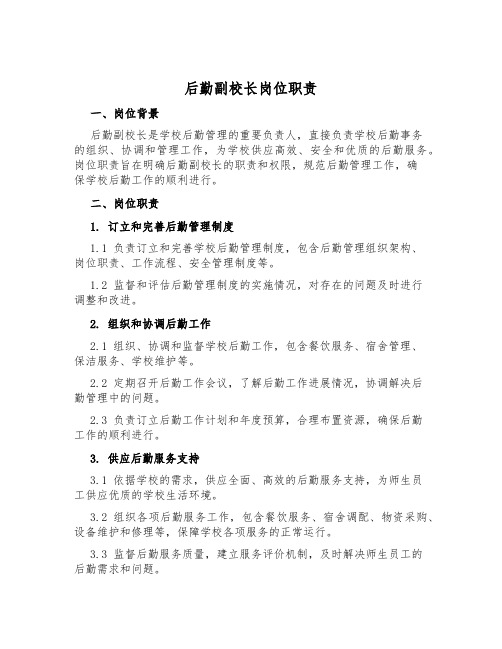 后勤副校长岗位职责

一、岗位背景

后勤副校长是学校后勤管理的重要负责人，直接负责学校后勤事务的组织、协调和管理工作，为学校供应高效、安全和优质的后勤服务。岗位职责旨在明确后勤副校长的职责和权限，规范后勤管理工作，确保学校后勤工作的顺利进行。

二、岗位职责

1. 订立和完善后勤管理制度

1.1 负责订立和完善学校后勤管理制度，包含后勤管理组织架构、岗位职责、工作流程、安全管理制度等。

1.2 监督和评估后勤管理制度的实施情况，对存在的问题及时进行调整和改进。

2. 组织和协调后勤工作

2.1 组织、协调和监督学校后勤工作，包含餐饮服务、宿舍管理、保洁服务、学校维护等。

2.2 定期召开后勤工作会议，了解后勤工作进展情况，协调解决后勤管理中的问题。

2.3 负责订立后勤工作计划和年度预算，合理布置资源，确保后勤工作的顺利进行。

3. 供应后勤服务支持

3.1 依据学校的需求，供应全面、高效的后勤服务支持，为师生员工供应优质的学校生活环境。

3.2 组织各项后勤服务工作，包含餐饮服务、宿舍调配、物资采购、设备维护和修理等，保障学校各项服务的正常运行。

3.3 监督后勤服务质量，建立服务评价机制，及时解决师生员工的后勤需求和问题。